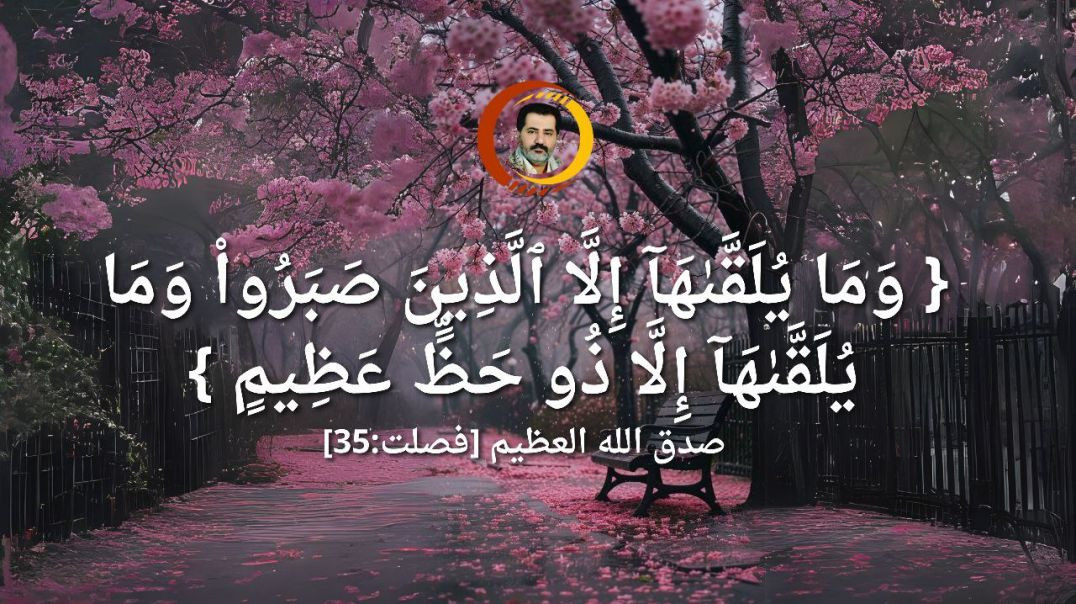 { وَمَا يُلَقَّىٰهَآ إِلَّا ٱلَّذِينَ صَبَرُواْ وَمَا يُلَقَّىٰهَآ إِلَّا ذُو حَظٍّ عَظِيمٍ }

صدق الله العظيم [فصلت:35]